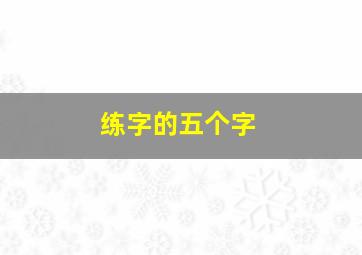 练字的五个字